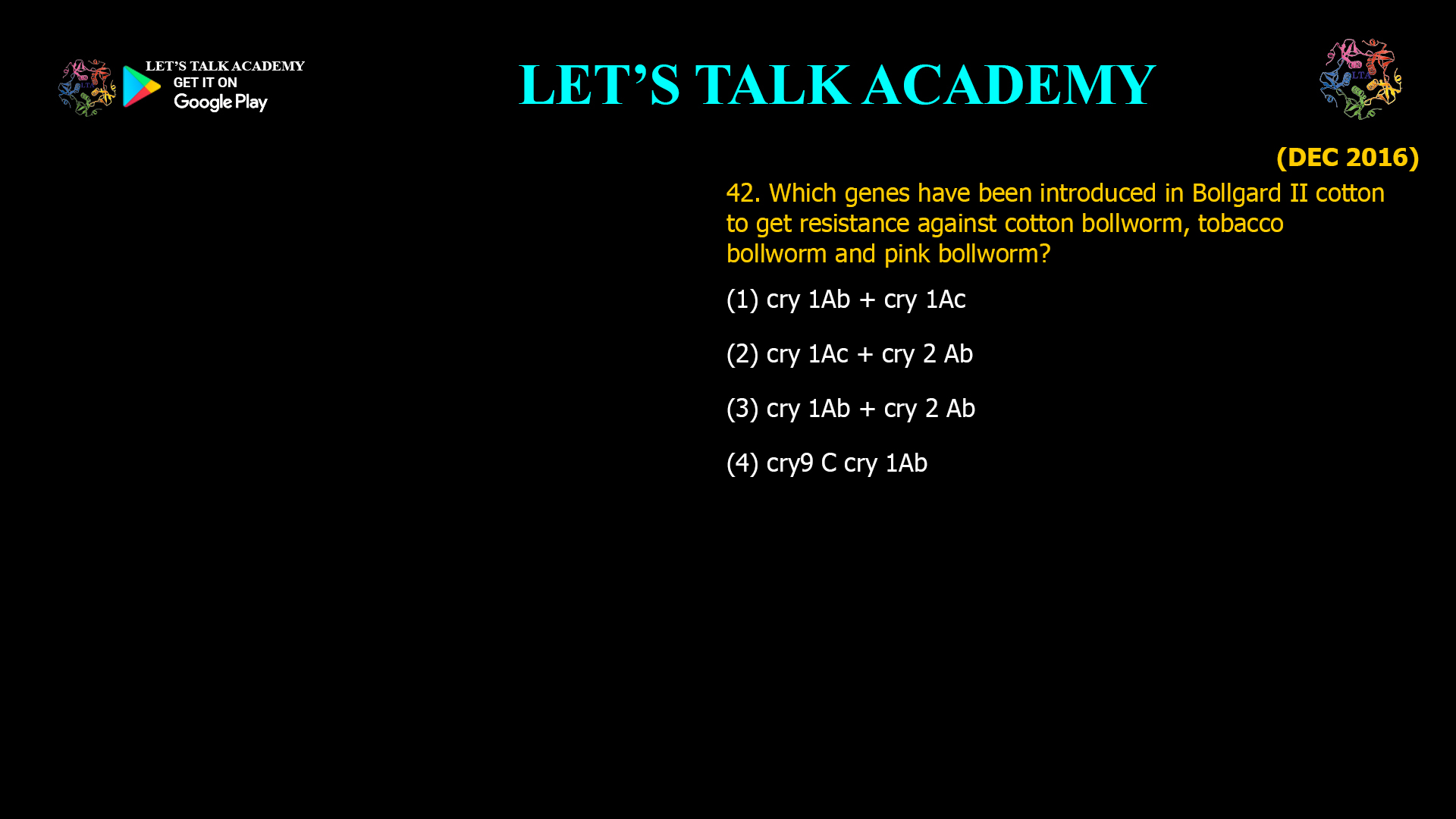 LET'S TALK ACADEMY
GET IT ON
Google Play

LET'S TALK ACADEMY

LTA

(DEC 2016)

42. Which genes have been introduced in Bollgard II cotton to get resistance against cotton bollworm, tobacco bollworm and pink bollworm?

(1) cry 1Ab + cry 1Ac

(2) cry 1Ac + cry 2 Ab

(3) cry 1Ab + cry 2 Ab

(4) cry9 C cry 1Ab